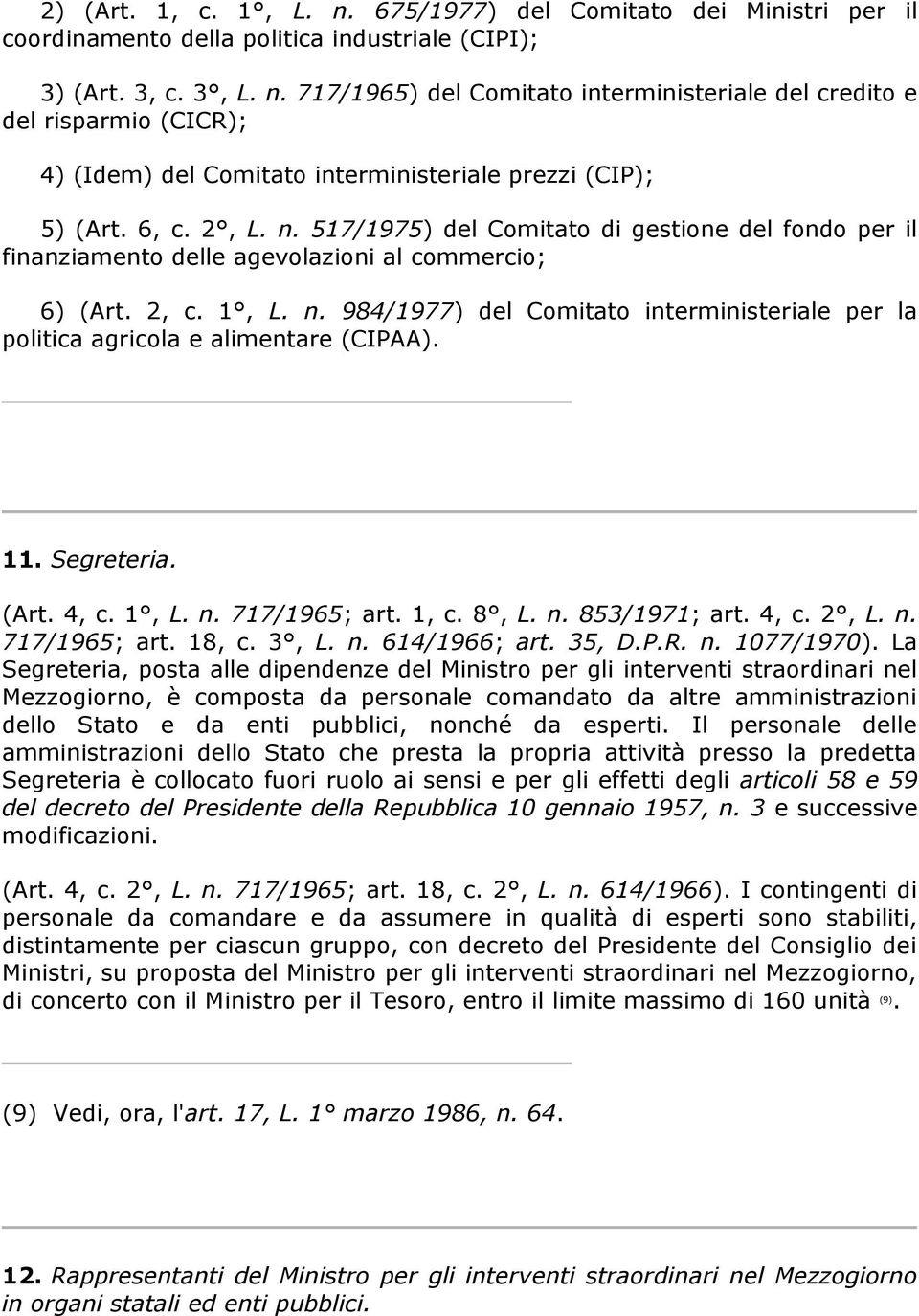 2) (Art. 1, c. 1°, L. n. 675/1977) del Comitato dei Ministri per il coordinamento della politica industriale (CIPI);

3) (Art. 3, c. 3°, L. n. 717/1965) del Comitato interministeriale del credito e del risparmio (CICR);

4) (Idem) del Comitato interministeriale prezzi (CIP);

5) (Art. 6, c. 2°, L. n. 517/1975) del Comitato di gestione del fondo per il finanziamento delle agevolazioni al commercio;

6) (Art. 2, c. 1°, L. n. 984/1977) del Comitato interministeriale per la politica agricola e alimentare (CIPAA).

11. Segreteria.

(Art. 4, c. 1°, L. n. 717/1965; art. 1, c. 8°, L. n. 853/1971; art. 4, c. 2°, L. n. 717/1965; art. 18, c. 3°, L. n. 614/1966; art. 35, D.P.R. n. 1077/1970). La Segreteria, posta alle dipendenze del Ministro per gli interventi straordinari nel Mezzogiorno, è composta da personale comandato da altre amministrazioni dello Stato e da enti pubblici, nonché da esperti. Il personale delle amministrazioni dello Stato che presta la propria attività presso la predetta Segreteria è collocato fuori ruolo ai sensi e per gli effetti degli articoli 58 e 59 del decreto del Presidente della Repubblica 10 gennaio 1957, n. 3 e successive modificazioni.

(Art. 4, c. 2°, L. n. 717/1965; art. 18, c. 2°, L. n. 614/1966). I contingenti di personale da comandare e da assumere in qualità di esperti sono stabiliti, distintamente per ciascun gruppo, con decreto del Presidente del Consiglio dei Ministri, su proposta del Ministro per gli interventi straordinari nel Mezzogiorno, di concerto con il Ministro per il Tesoro, entro il limite massimo di 160 unità (9).

(9) Vedi, ora, l'art. 17, L. 1° marzo 1986, n. 64.

12. Rappresentanti del Ministro per gli interventi straordinari nel Mezzogiorno in organi statali ed enti pubblici.